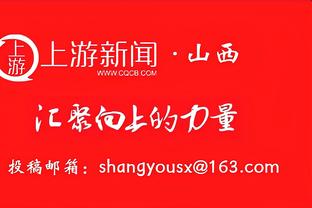 上游

上游新闻 · 山西
WWW.CQCB.COM

汇聚向上的力量

投稿邮箱：shangyousx@163.com